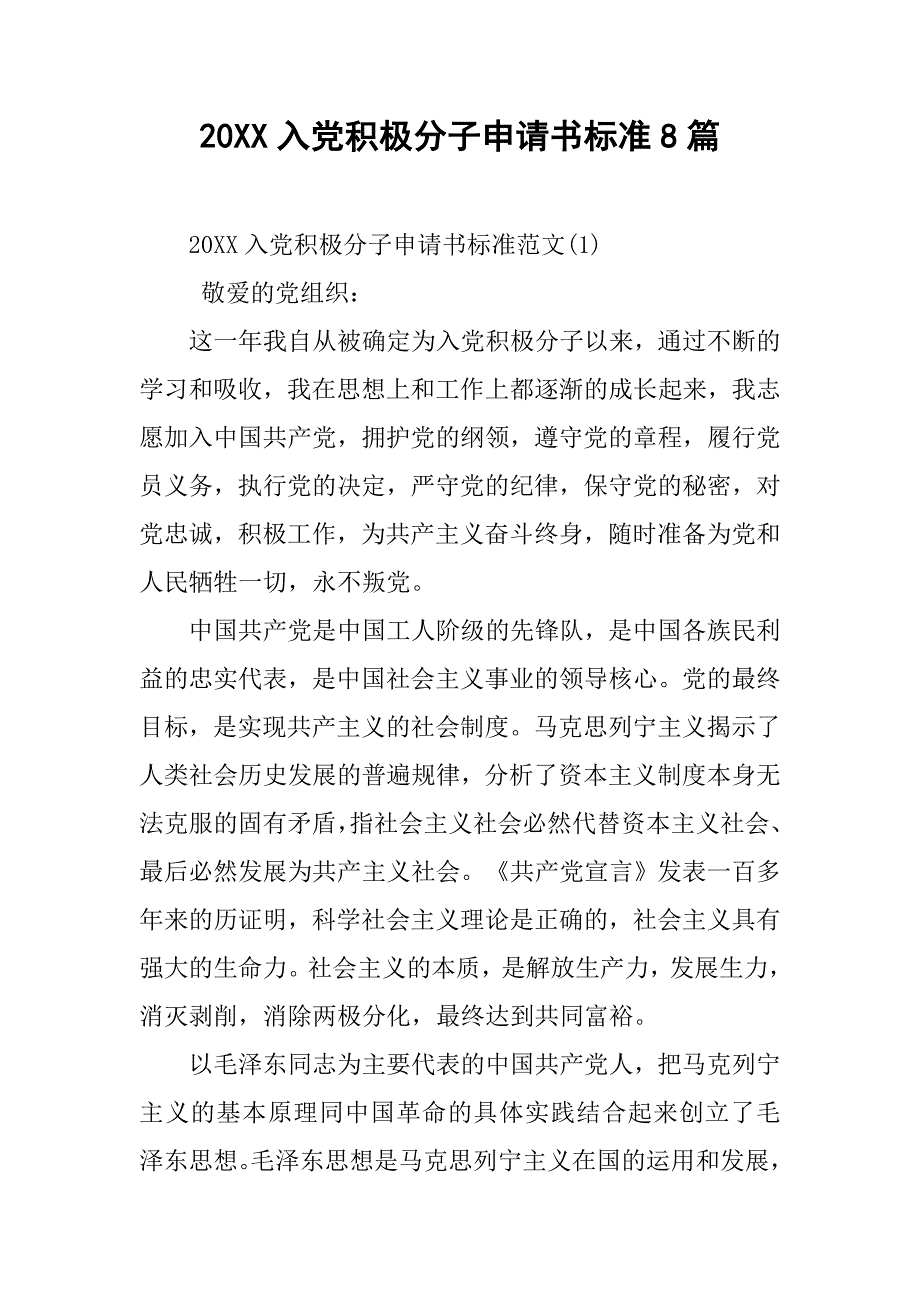 20XX 入党积极分子申请书标准 8 篇

20XX 入党积极分子申请书标准范文(1)

敬爱的党组织：

这一年我自从被确定为入党积极分子以来，通过不断的学习和吸收，我在思想上和工作上都逐渐的成长起来，我志愿加入中国共产党，拥护党的纲领，遵守党的章程，履行党员义务，执行党的决定，严守党的纪律，保守党的秘密，对党忠诚，积极工作，为共产主义奋斗终身，随时准备为党和人民牺牲一切，永不叛党。

中国共产党是中国工人阶级的先锋队，是中国各族民利益的忠实代表，是中国社会主义事业的领导核心。党的最终目标，是实现共产主义的社会制度。马克思列宁主义揭示了人类社会历史发展的普遍规律，分析了资本主义制度本身无法克服的固有矛盾，指社会主义社会必然代替资本主义社会、最后必然发展为共产主义社会。《共产党宣言》发表一百多年来的历证明，科学社会主义理论是正确的，社会主义具有强大的生命力。社会主义的本质，是解放生产力，发展生力，消灭剥削，消除两极分化，最终达到共同富裕。

以毛泽东同志为主要代表的中国共产党人，把马克列宁主义的基本原理同中国革命的具体实践结合起来创立了毛泽东思想。毛泽东思想是马克思列宁主义在国的运用和发展，